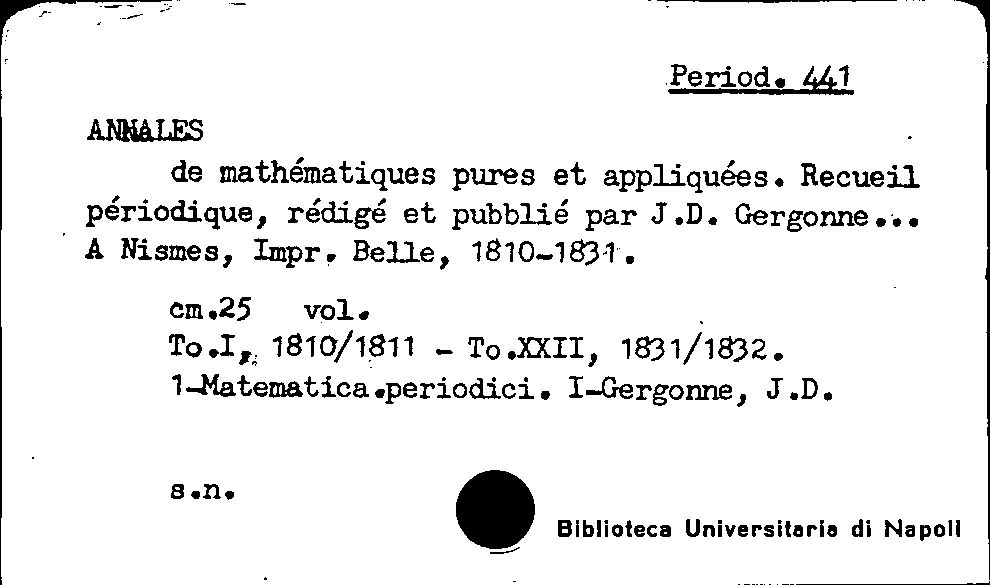 Period. 441

ANNALES

de mathématiques pures et appliquées. Recueil périodique, rédigé et pubblié par J.D. Gergonne... A Nismes, Impr. Belle, 1810-1831.

cm.25 vol.
To.I, 1810/1811 - To.XXII, 1831/1832.
1-Matematica.periodici. I-Gergonne, J.D.

s.n.

Biblioteca Universitaria di Napoli